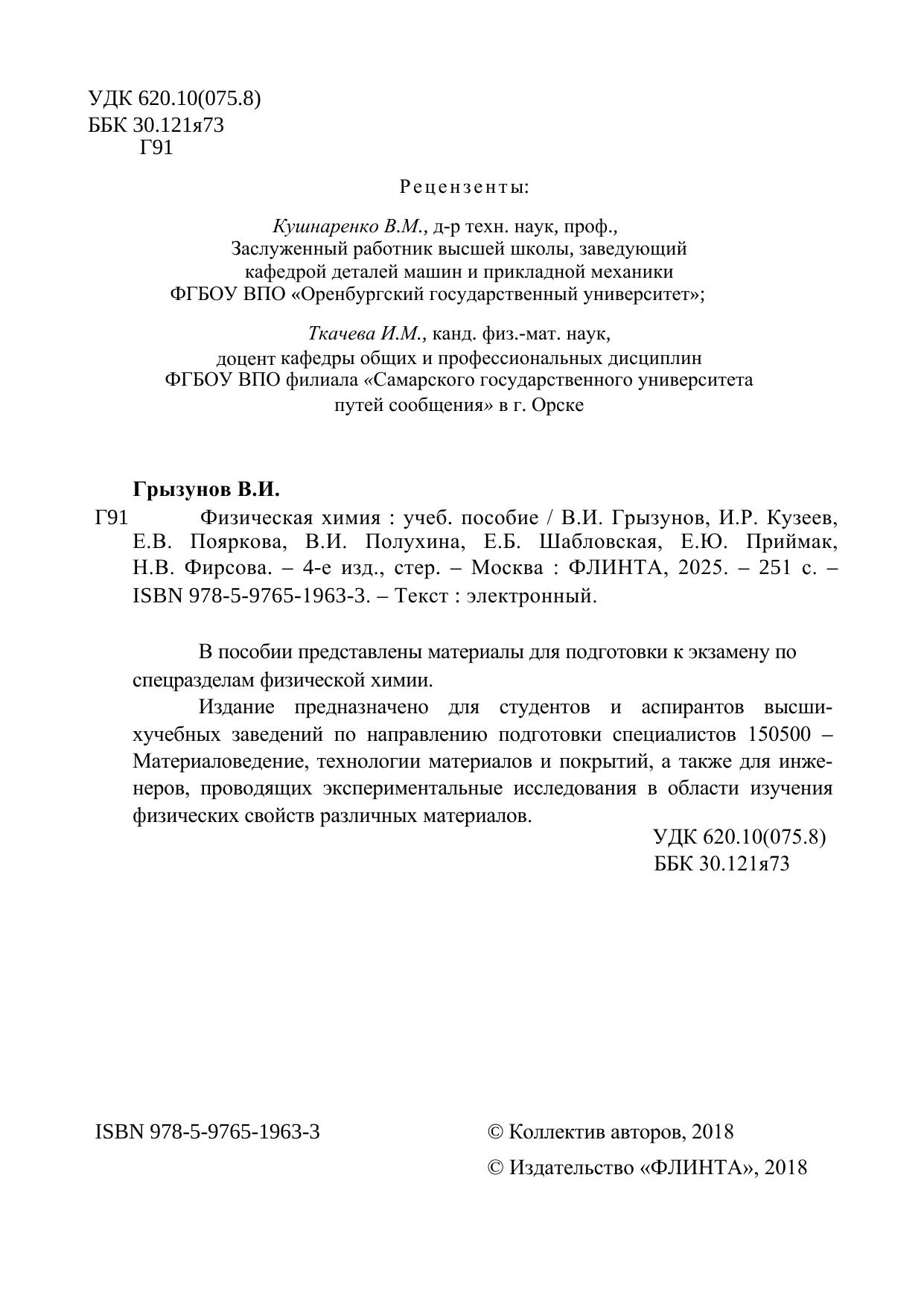 УДК 620.10(075.8)
ББК 30.121я73
Г91

Рецензенты:

Кушнаренко В.М., д-р техн. наук, проф.,
Заслуженный работник высшей школы, заведующий
кафедрой деталей машин и прикладной механики
ФГБОУ ВПО «Оренбургский государственный университет»;

Ткачева И.М., канд. физ.-мат. наук,
доцент кафедры общих и профессиональных дисциплин
ФГБОУ ВПО филиала «Самарского государственного университета
путей сообщения» в г. Орске

Грызунов В.И.

Г91 Физическая химия : учеб. пособие / В.И. Грызунов, И.Р. Кузеев, Е.В. Пояркова, В.И. Полухина, Е.Б. Шабловская, Е.Ю. Приймак, Н.В. Фирсова. – 4-е изд., стер. – Москва : ФЛИНТА, 2025. – 251 с. – ISBN 978-5-9765-1963-3. – Текст : электронный.

В пособии представлены материалы для подготовки к экзамену по спецразделам физической химии.

Издание предназначено для студентов и аспирантов высшихучебных заведений по направлению подготовки специалистов 150500 – Материаловедение, технологии материалов и покрытий, а также для инженеров, проводящих экспериментальные исследования в области изучения физических свойств различных материалов.

УДК 620.10(075.8)
ББК 30.121я73

ISBN 978-5-9765-1963-3

© Коллектив авторов, 2018
© Издательство «ФЛИНТА», 2018